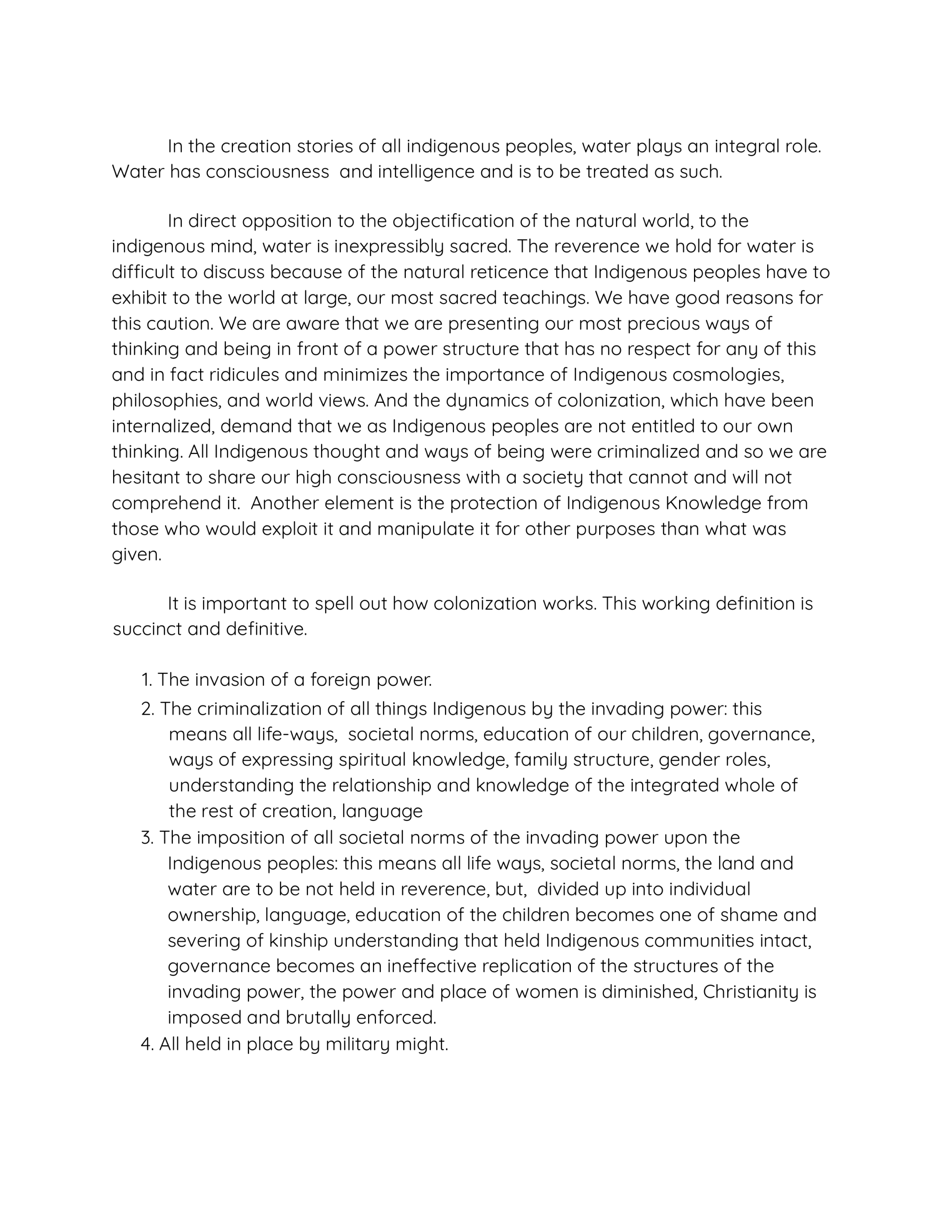 In the creation stories of all indigenous peoples, water plays an integral role. Water has consciousness  and intelligence and is to be treated as such.

In direct opposition to the objectification of the natural world, to the indigenous mind, water is inexpressibly sacred. The reverence we hold for water is difficult to discuss because of the natural reticence that Indigenous peoples have to exhibit to the world at large, our most sacred teachings. We have good reasons for this caution. We are aware that we are presenting our most precious ways of thinking and being in front of a power structure that has no respect for any of this and in fact ridicules and minimizes the importance of Indigenous cosmologies, philosophies, and world views. And the dynamics of colonization, which have been internalized, demand that we as Indigenous peoples are not entitled to our own thinking. All Indigenous thought and ways of being were criminalized and so we are hesitant to share our high consciousness with a society that cannot and will not comprehend it.  Another element is the protection of Indigenous Knowledge from those who would exploit it and manipulate it for other purposes than what was given.

It is important to spell out how colonization works. This working definition is succinct and definitive.

1. The invasion of a foreign power.
2. The criminalization of all things Indigenous by the invading power: this means all life-ways,  societal norms, education of our children, governance, ways of expressing spiritual knowledge, family structure, gender roles, understanding the relationship and knowledge of the integrated whole of the rest of creation, language
3. The imposition of all societal norms of the invading power upon the Indigenous peoples: this means all life ways, societal norms, the land and water are to be not held in reverence, but,  divided up into individual ownership, language, education of the children becomes one of shame and severing of kinship understanding that held Indigenous communities intact, governance becomes an ineffective replication of the structures of the invading power, the power and place of women is diminished, Christianity is imposed and brutally enforced.
4. All held in place by military might.